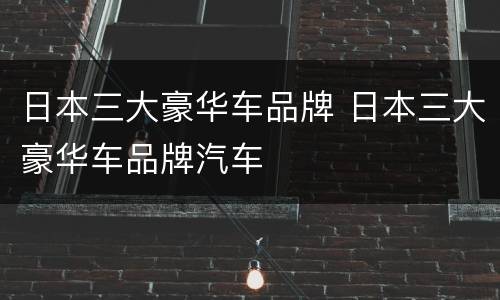 日本三大豪华车品牌 日本三大豪华车品牌汽车